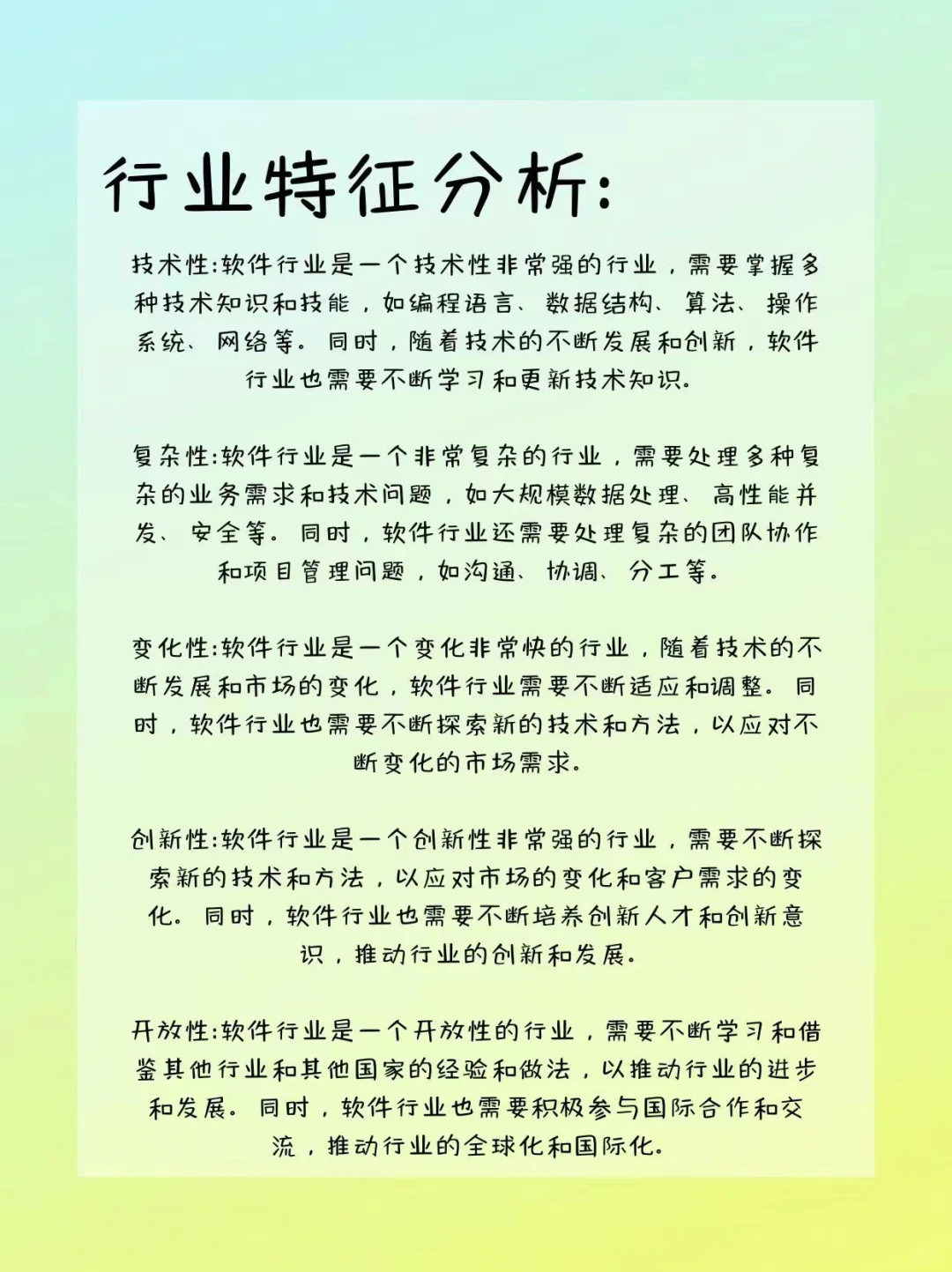 行业特征分析:

技术性:软件行业是一个技术性非常强的行业，需要掌握多种技术知识和技能，如编程语言、数据结构、算法、操作系统、网络等。同时，随着技术的不断发展和创新，软件行业也需要不断学习和更新技术知识。

复杂性:软件行业是一个非常复杂的行业，需要处理多种复杂的业务需求和技术问题，如大规模数据处理、高性能并发、安全等。同时，软件行业还需要处理复杂的团队协作和项目管理问题，如沟通、协调、分工等。

变化性:软件行业是一个变化非常快的行业，随着技术的不断发展和市场的变化，软件行业需要不断适应和调整。同时，软件行业也需要不断探索新的技术和方法，以应对不断变化的市场需求。

创新性:软件行业是一个创新性非常强的行业，需要不断探索新的技术和方法，以应对市场的变化和客户需求的变化。同时，软件行业也需要不断培养创新人才和创新意识，推动行业的创新和发展。

开放性:软件行业是一个开放性的行业，需要不断学习和借鉴其他行业和其他国家的经验和做法，以推动行业的进步和发展。同时，软件行业也需要积极参与国际合作和交流，推动行业的全球化和国际化。